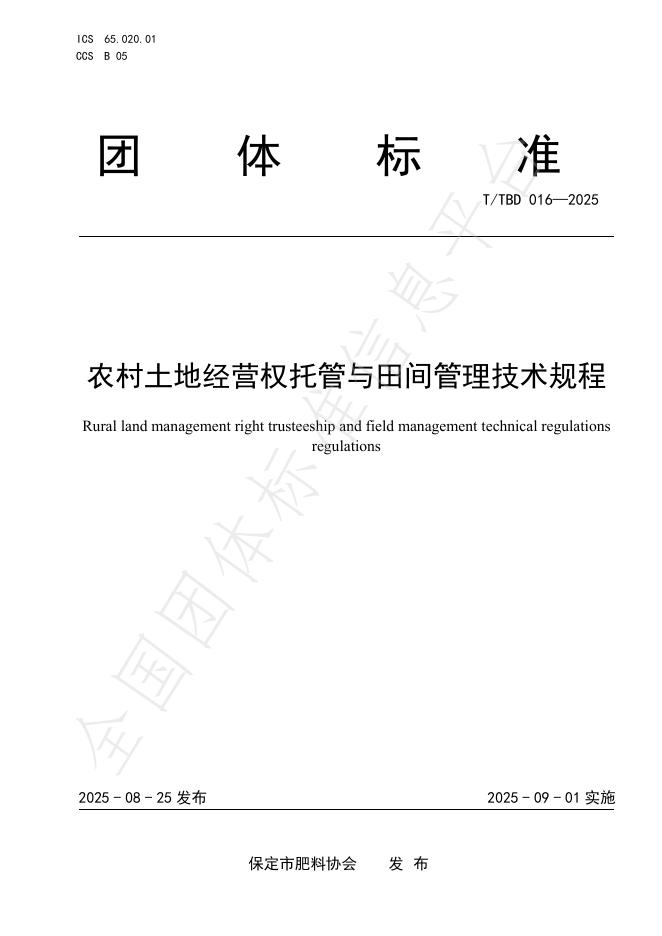 ICS 65.020.01
CCS B 05

团 体 标 准

T/TBD 016—2025

农村土地经营权托管与田间管理技术规程

Rural land management right trusteeship and field management technical regulations regulations

全国团体标准信息平台

2025 - 08 - 25 发布

2025 - 09 - 01 实施

保定市肥料协会 发 布